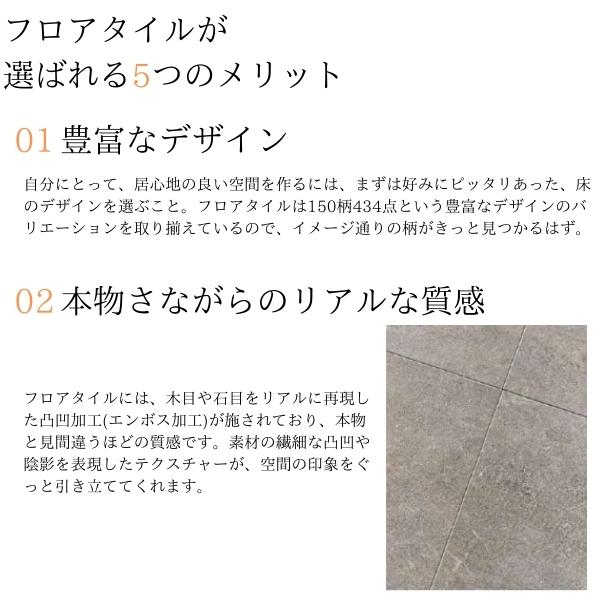 フロアタイルが
選ばれる5つのメリット

01 豊富なデザイン

自分にとって、居心地の良い空間を作るには、まずは好みにピッタリあった、床のデザインを選ぶこと。フロアタイルは150柄434点という豊富なデザインのバリエーションを取り揃えているので、イメージ通りの柄がきっと見つかるはず。

02 本物さながらのリアルな質感

フロアタイルには、木目や石目をリアルに再現した凸凹加工(エンボス加工)が施されており、本物と見間違うほどの質感です。素材の繊細な凸凹や陰影を表現したテクスチャーが、空間の印象をぐっと引き立ててくれます。